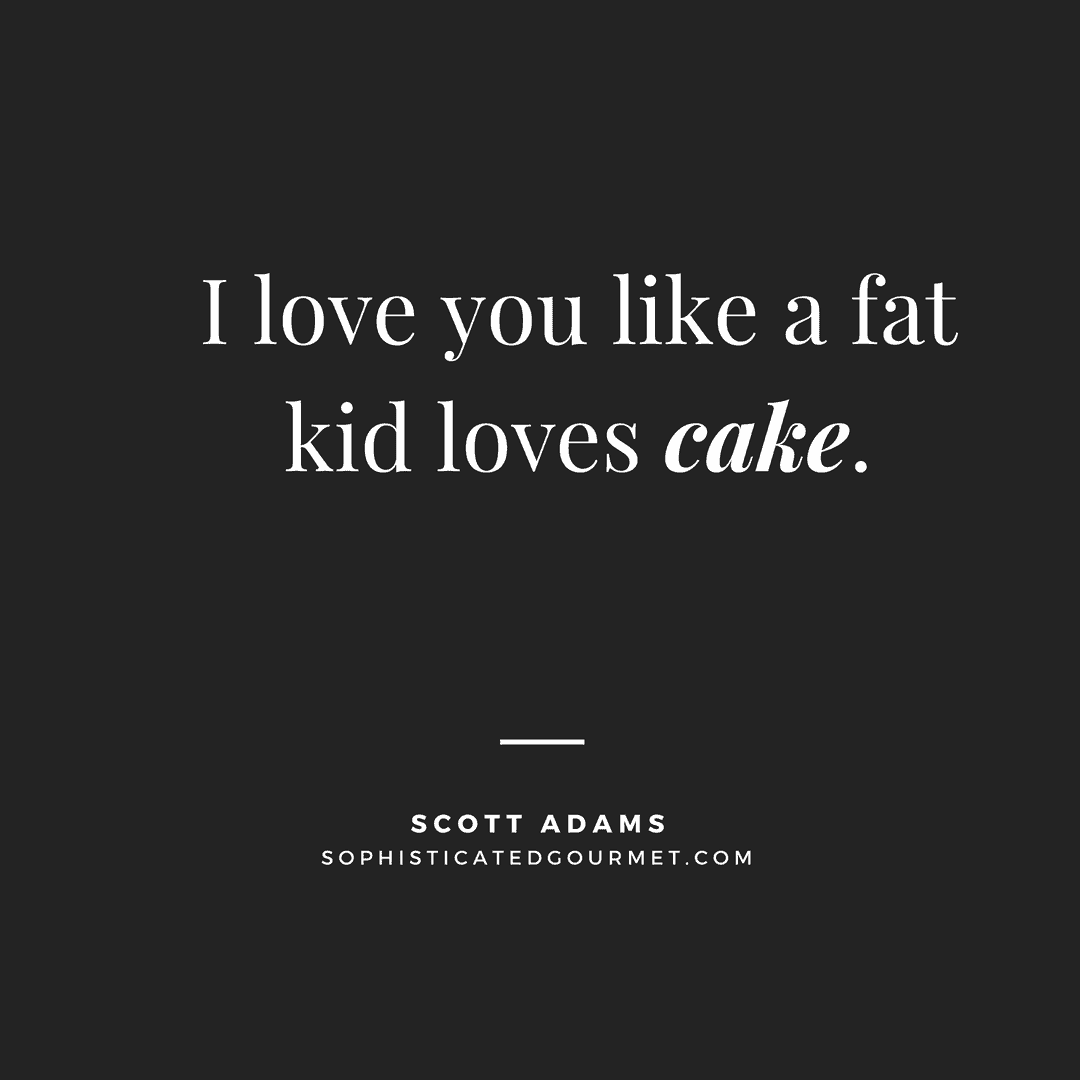 I love you like a fat kid loves cake.

SCOTT ADAMS
SOPHISTICATEDGOURMET.COM